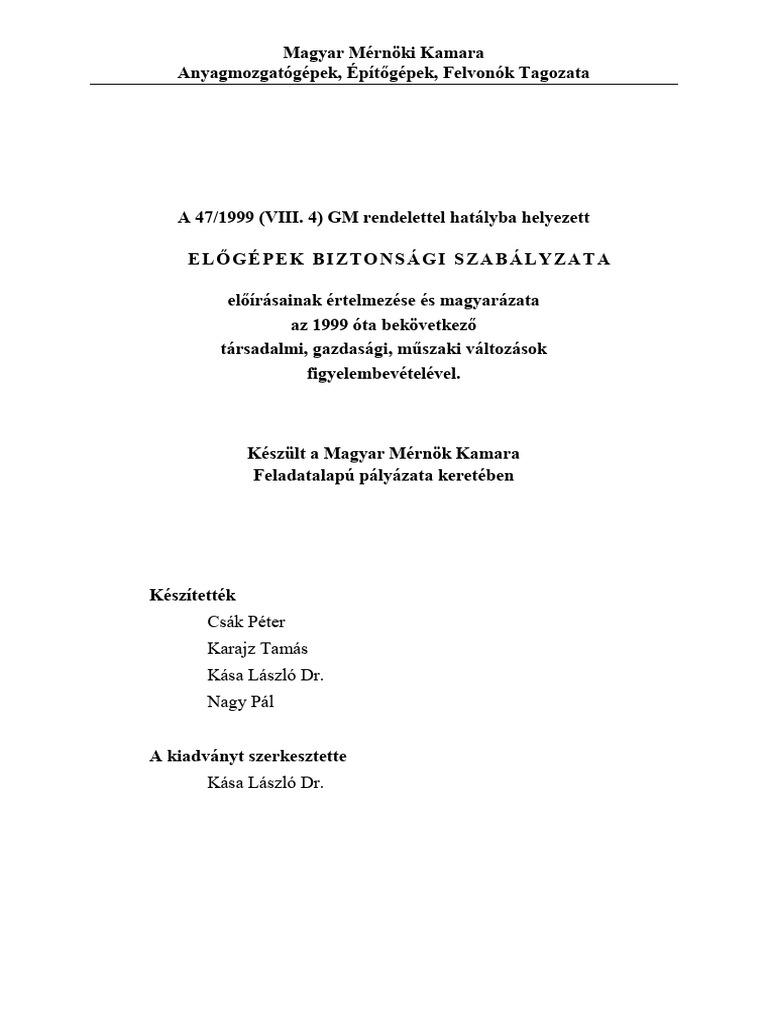 Magyar Mérnöki Kamara
Anyagmozgatógépek, Építőgépek, Felvonók Tagozata

A 47/1999 (VIII. 4) GM rendelettel hatályba helyezett

ELŐGÉPEK BIZTONSÁGI SZABÁLYZATA

előírásainak értelmezése és magyarázata
az 1999 óta bekövetkező
társadalmi, gazdasági, műszaki változások
figyelembevételével.

Készült a Magyar Mérnök Kamara
Feladatalapú pályázata keretében

Készítették
Csák Péter
Karajz Tamás
Kása László Dr.
Nagy Pál

A kiadványt szerkesztette
Kása László Dr.